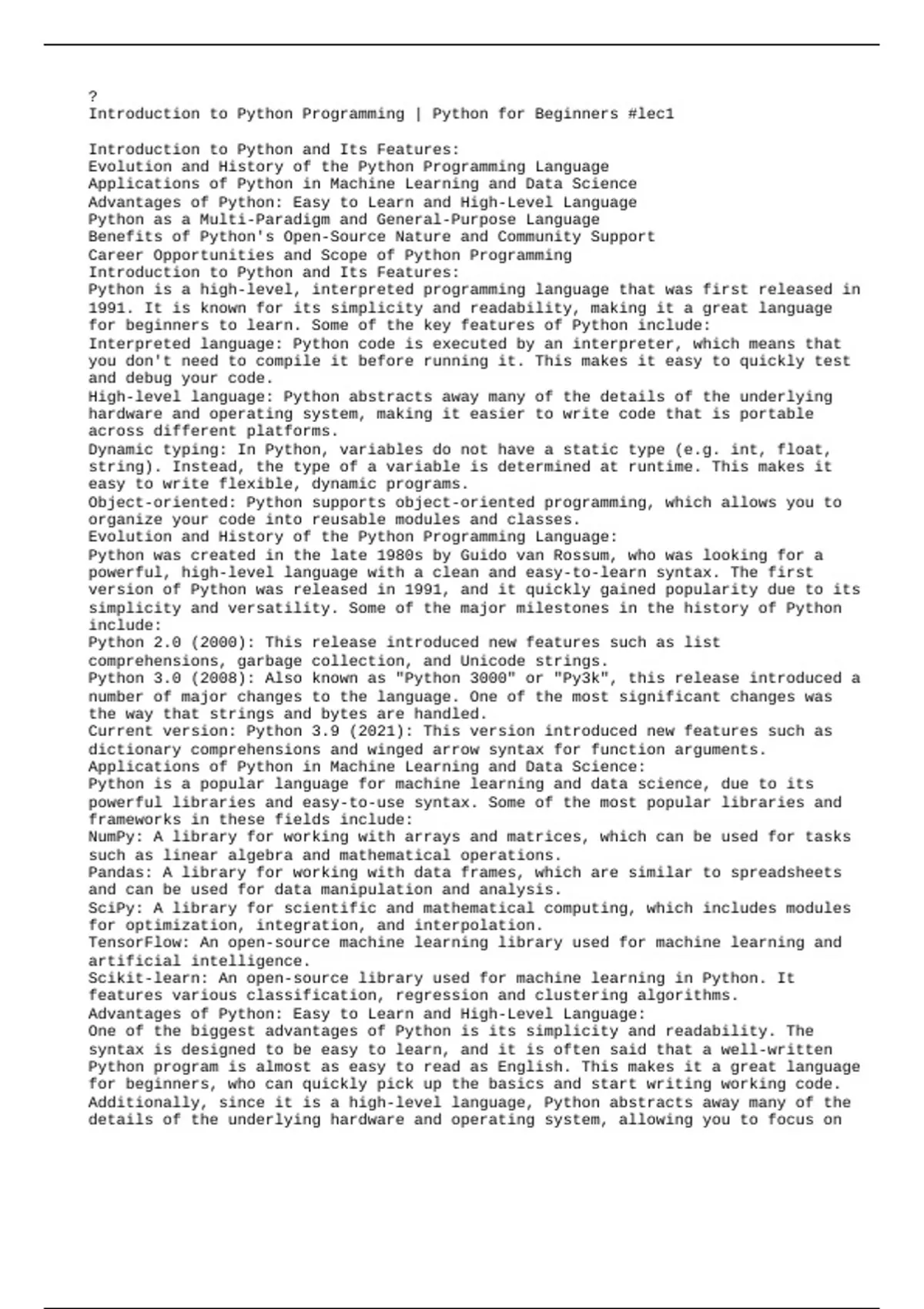 ?
Introduction to Python Programming | Python for Beginners #lec1

Introduction to Python and Its Features:
Evolution and History of the Python Programming Language
Applications of Python in Machine Learning and Data Science
Advantages of Python: Easy to Learn and High-Level Language
Python as a Multi-Paradigm and General-Purpose Language
Benefits of Python's Open-Source Nature and Community Support
Career Opportunities and Scope of Python Programming
Introduction to Python and Its Features:
Python is a high-level, interpreted programming language that was first released in 1991. It is known for its simplicity and readability, making it a great language for beginners to learn. Some of the key features of Python include:
Interpreted language: Python code is executed by an interpreter, which means that you don't need to compile it before running it. This makes it easy to quickly test and debug your code.
High-level language: Python abstracts away many of the details of the underlying hardware and operating system, making it easier to write code that is portable across different platforms.
Dynamic typing: In Python, variables do not have a static type (e.g. int, float, string). Instead, the type of a variable is determined at runtime. This makes it easy to write flexible, dynamic programs.
Object-oriented: Python supports object-oriented programming, which allows you to organize your code into reusable modules and classes.
Evolution and History of the Python Programming Language:
Python was created in the late 1980s by Guido van Rossum, who was looking for a powerful, high-level language with a clean and easy-to-learn syntax. The first version of Python was released in 1991, and it quickly gained popularity due to its simplicity and versatility. Some of the major milestones in the history of Python include:
Python 2.0 (2000): This release introduced new features such as list comprehensions, garbage collection, and Unicode strings.
Python 3.0 (2008): Also known as "Python 3000" or "Py3k", this release introduced a number of major changes to the language. One of the most significant changes was the way that strings and bytes are handled.
Current version: Python 3.9 (2021): This version introduced new features such as dictionary comprehensions and winged arrow syntax for function arguments.
Applications of Python in Machine Learning and Data Science:
Python is a popular language for machine learning and data science, due to its powerful libraries and easy-to-use syntax. Some of the most popular libraries and frameworks in these fields include:
NumPy: A library for working with arrays and matrices, which can be used for tasks such as linear algebra and mathematical operations.
Pandas: A library for working with data frames, which are similar to spreadsheets and can be used for data manipulation and analysis.
SciPy: A library for scientific and mathematical computing, which includes modules for optimization, integration, and interpolation.
TensorFlow: An open-source machine learning library used for machine learning and artificial intelligence.
Scikit-learn: An open-source library used for machine learning in Python. It features various classification, regression and clustering algorithms.
Advantages of Python: Easy to Learn and High-Level Language:
One of the biggest advantages of Python is its simplicity and readability. The syntax is designed to be easy to learn, and it is often said that a well-written Python program is almost as easy to read as English. This makes it a great language for beginners, who can quickly pick up the basics and start writing working code. Additionally, since it is a high-level language, Python abstracts away many of the details of the underlying hardware and operating system, allowing you to focus on